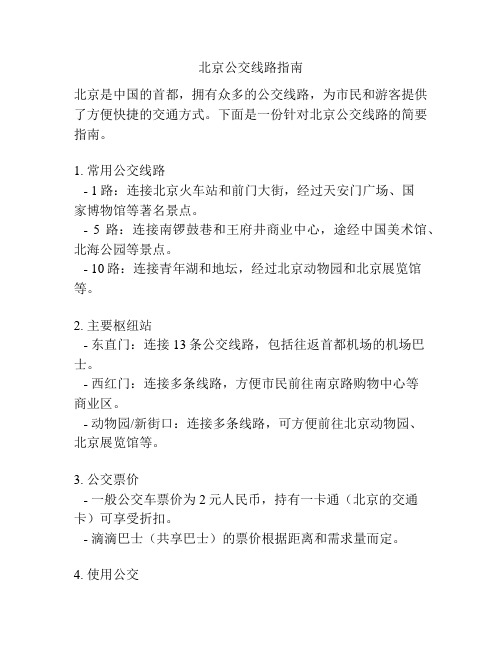 北京公交线路指南

北京是中国的首都，拥有众多的公交线路，为市民和游客提供了方便快捷的交通方式。下面是一份针对北京公交线路的简要指南。

1. 常用公交线路
- 1 路：连接北京火车站和前门大街，经过天安门广场、国家博物馆等著名景点。
- 5 路：连接南锣鼓巷和王府井商业中心，途经中国美术馆、北海公园等景点。
- 10 路：连接青年湖和地坛，经过北京动物园和北京展览馆等。

2. 主要枢纽站
- 东直门：连接 13 条公交线路，包括往返首都机场的机场巴士。
- 西红门：连接多条线路，方便市民前往南京路购物中心等商业区。
- 动物园/新街口：连接多条线路，可方便前往北京动物园、北京展览馆等。

3. 公交票价
- 一般公交车票价为 2 元人民币，持有一卡通（北京的交通卡）可享受折扣。
- 滴滴巴士（共享巴士）的票价根据距离和需求量而定。

4. 使用公交